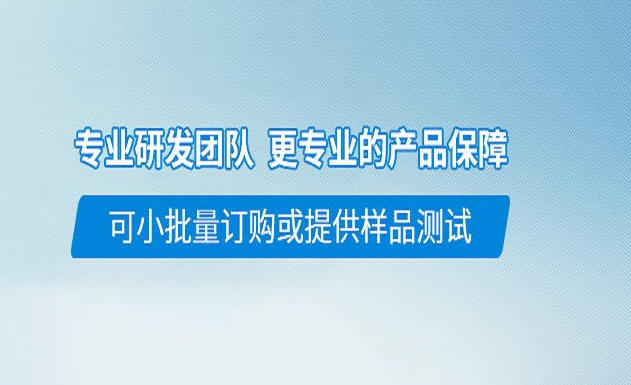 专业研发团队 更专业的产品保障

可小批量订购或提供样品测试